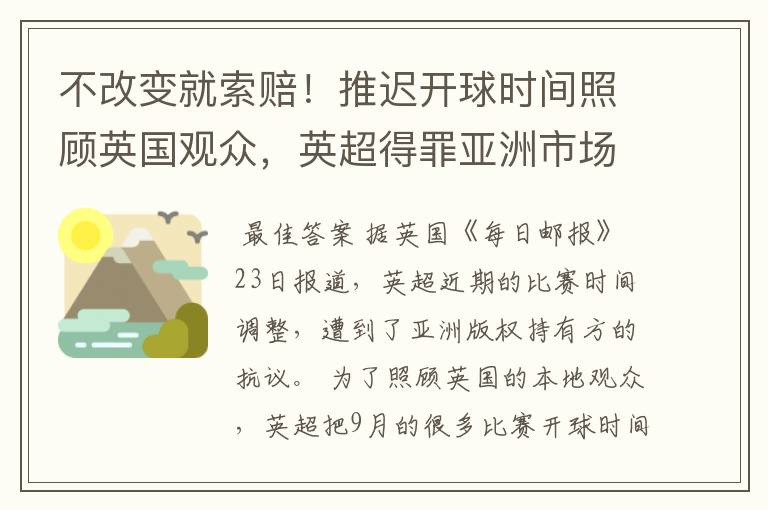 不改变就索赔！推迟开球时间照顾英国观众，英超得罪亚洲市场

最佳答案 据英国《每日邮报》23日报道，英超近期的比赛时间调整，遭到了亚洲版权持有方的抗议。 为了照顾英国的本地观众，英超把9月的很多比赛开球时间